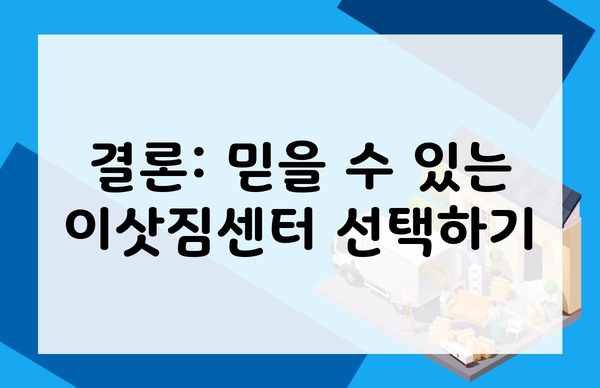 결론: 믿을 수 있는 이삿짐센터 선택하기